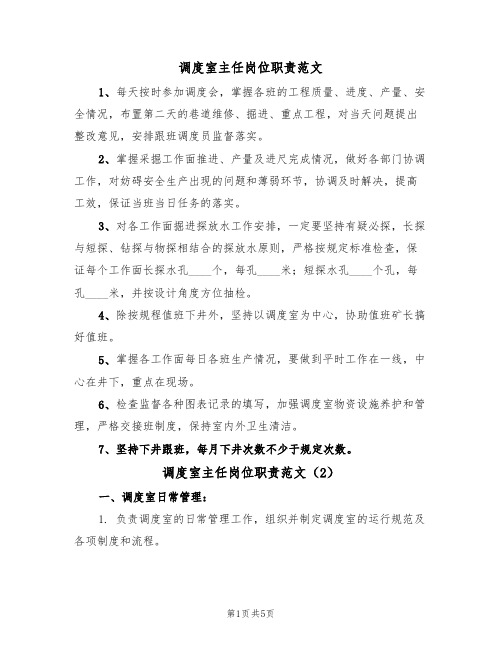 调度室主任岗位职责范文

1、每天按时参加调度会，掌握各班的工程质量、进度、产量、安全情况，布置第二天的巷道维修、掘进、重点工程，对当天问题提出整改意见，安排跟班调度员监督落实。

2、掌握采掘工作面推进、产量及进尺完成情况，做好各部门协调工作，对妨碍安全生产出现的问题和薄弱环节，协调及时解决，提高工效，保证当班当日任务的落实。

3、对各工作面掘进探放水工作安排，一定要坚持有疑必探，长探与短探、钻探与物探相结合的探放水原则，严格按规定标准检查，保证每个工作面长探水孔____个，每孔____米；短探水孔____个孔，每孔____米，并按设计角度方位抽检。

4、除按规程值班下井外，坚持以调度室为中心，协助值班矿长搞好值班。

5、掌握各工作面每日各班生产情况，要做到平时工作在一线，中心在井下，重点在现场。

6、检查监督各种图表记录的填写，加强调度室物资设施养护和管理，严格交接班制度，保持室内外卫生清洁。

7、坚持下井跟班，每月下井次数不少于规定次数。

调度室主任岗位职责范文（2）

一、调度室日常管理：

1. 负责调度室的日常管理工作，组织并制定调度室的运行规范及各项制度和流程。

第1页 共5页